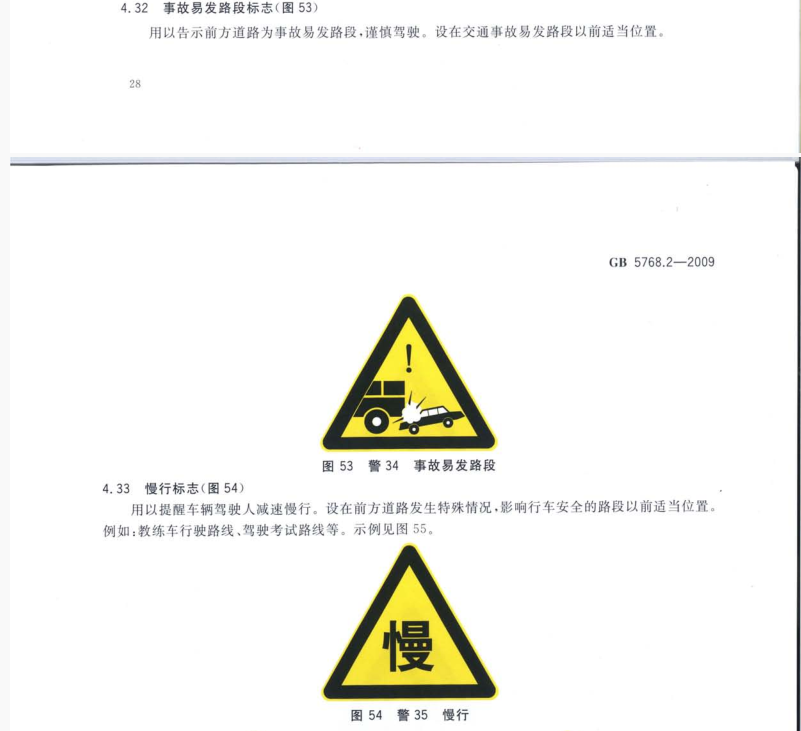 4.32 事故易发路段标志(图53)

用以告示前方道路为事故易发路段,谨慎驾驶。设在交通事故易发路段以前适当位置。

28

GB 5768.2—2009

!

图53 警34 事故易发路段

4.33 慢行标志(图54)

用以提醒车辆驾驶人减速慢行。设在前方道路发生特殊情况,影响行车安全的路段以前适当位置。例如:教练车行驶路线、驾驶考试路线等。示例见图55。

慢

图54 警35 慢行